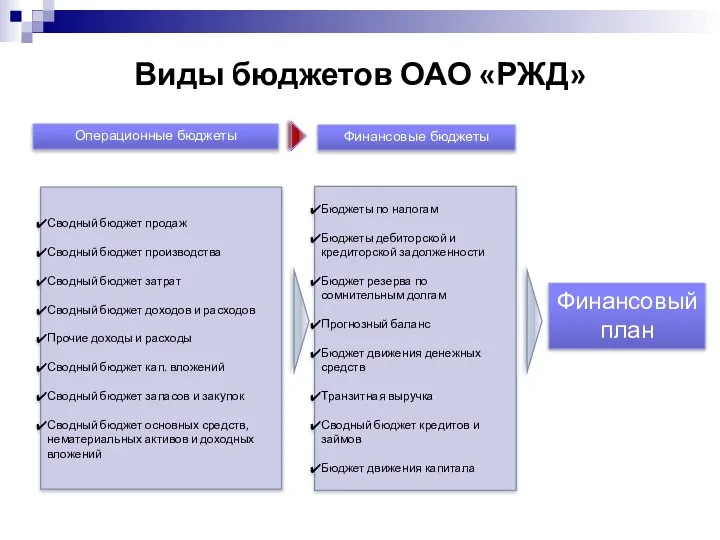 Виды бюджетов ОАО «РЖД»

Операционные бюджеты

Финансовые бюджеты

✔Сводный бюджет продаж

✔Сводный бюджет производства

✔Сводный бюджет затрат

✔Сводный бюджет доходов и расходов

✔Прочие доходы и расходы

✔Сводный бюджет кап. вложений

✔Сводный бюджет запасов и закупок

✔Сводный бюджет основных средств, нематериальных активов и доходных вложений

✔Бюджеты по налогам

✔Бюджеты дебиторской и кредиторской задолженности

✔Бюджет резерва по сомнительным долгам

✔Прогнозный баланс

✔Бюджет движения денежных средств

✔Транзитная выручка

✔Сводный бюджет кредитов и займов

✔Бюджет движения капитала

Финансовый план